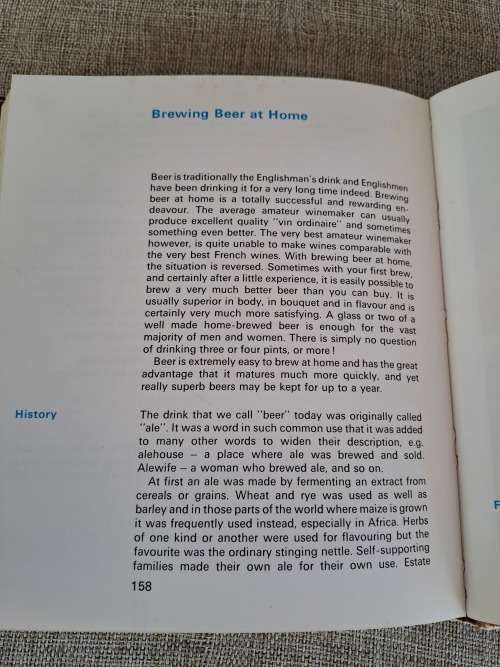 Brewing Beer at Home

Beer is traditionally the Englishman's drink and Englishmen have been drinking it for a very long time indeed. Brewing beer at home is a totally successful and rewarding endeavour. The average amateur winemaker can usually produce excellent quality "vin ordinaire" and sometimes something even better. The very best amateur winemaker however, is quite unable to make wines comparable with the very best French wines. With brewing beer at home, the situation is reversed. Sometimes with your first brew, and certainly after a little experience, it is easily possible to brew a very much better beer than you can buy. It is usually superior in body, in bouquet and in flavour and is certainly very much more satisfying. A glass or two of a well made home-brewed beer is enough for the vast majority of men and women. There is simply no question of drinking three or four pints, or more!

Beer is extremely easy to brew at home and has the great advantage that it matures much more quickly, and yet really superb beers may be kept for up to a year.

History

The drink that we call "beer" today was originally called "ale". It was a word in such common use that it was added to many other words to widen their description, e.g. alehouse – a place where ale was brewed and sold. Alewife – a woman who brewed ale, and so on.

At first an ale was made by fermenting an extract from cereals or grains. Wheat and rye was used as well as barley and in those parts of the world where maize is grown it was frequently used instead, especially in Africa. Herbs of one kind or another were used for flavouring but the favourite was the ordinary stinging nettle. Self-supporting families made their own ale for their own use. Estate

158

F